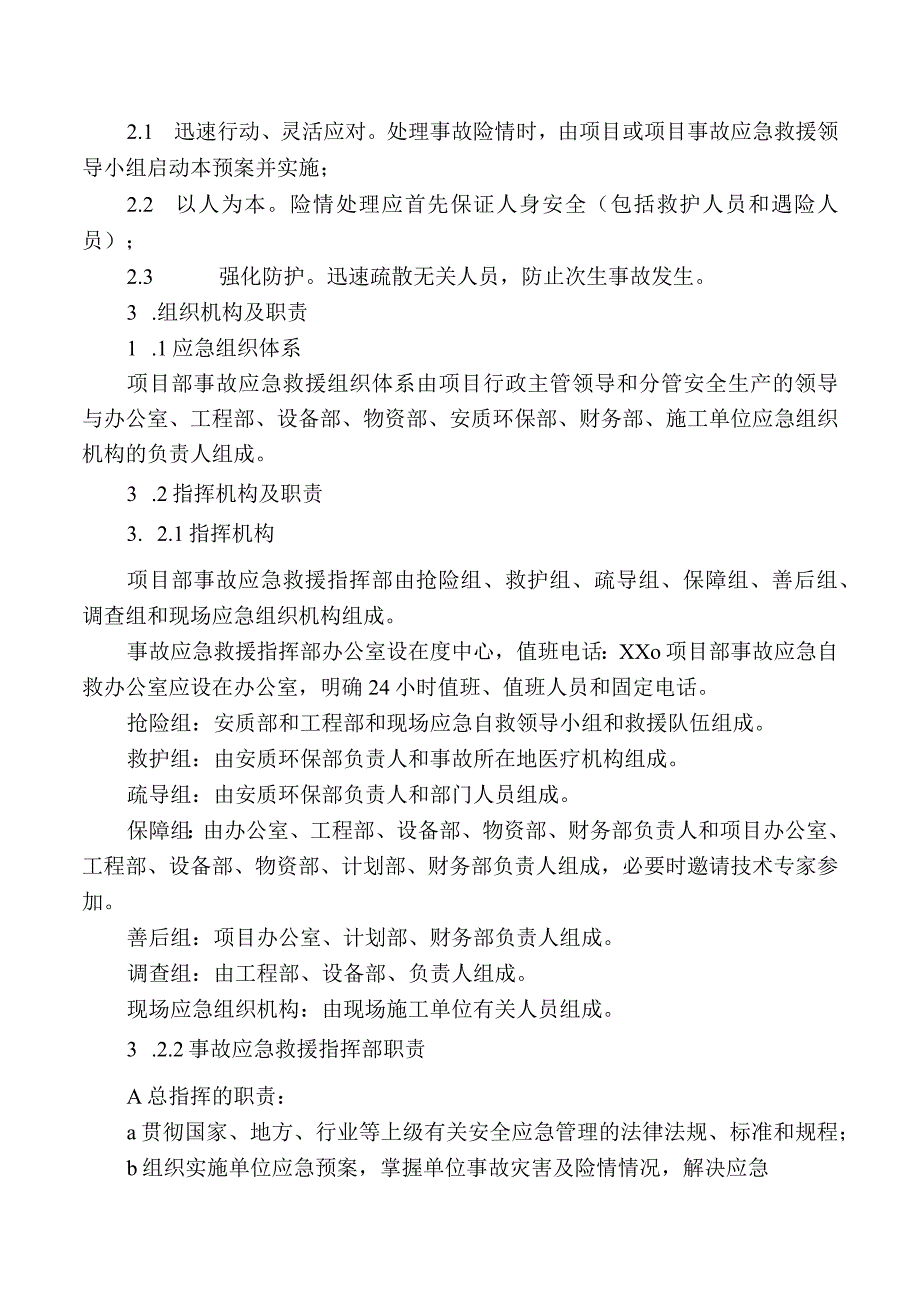 2.1 迅速行动、灵活应对。处理事故险情时，由项目或项目事故应急救援领导小组启动本预案并实施；

2.2 以人为本。险情处理应首先保证人身安全（包括救护人员和遇险人员）；

2.3 强化防护。迅速疏散无关人员，防止次生事故发生。

3 .组织机构及职责

1 .1 应急组织体系

项目部事故应急救援组织体系由项目行政主管领导和分管安全生产的领导与办公室、工程部、设备部、物资部、安质环保部、财务部、施工单位应急组织机构的负责人组成。

3 .2 指挥机构及职责

3. 2.1 指挥机构

项目部事故应急救援指挥部由抢险组、救护组、疏导组、保障组、善后组、调查组和现场应急组织机构组成。

事故应急救援指挥部办公室设在度中心，值班电话：XXo 项目部事故应急自救办公室应设在办公室，明确 24 小时值班、值班人员和固定电话。

抢险组：安质部和工程部和现场应急自救领导小组和救援队伍组成。

救护组：由安质环保部负责人和事故所在地医疗机构组成。

疏导组：由安质环保部负责人和部门人员组成。

保障组：由办公室、工程部、设备部、物资部、财务部负责人和项目办公室、工程部、设备部、物资部、计划部、财务部负责人组成，必要时邀请技术专家参加。

善后组：项目办公室、计划部、财务部负责人组成。

调查组：由工程部、设备部、负责人组成。

现场应急组织机构：由现场施工单位有关人员组成。

3 .2.2 事故应急救援指挥部职责

A 总指挥的职责：

a 贯彻国家、地方、行业等上级有关安全应急管理的法律法规、标准和规程；

b 组织实施单位应急预案，掌握单位事故灾害及险情情况，解决应急